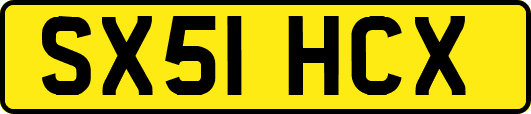 SX51 HCX